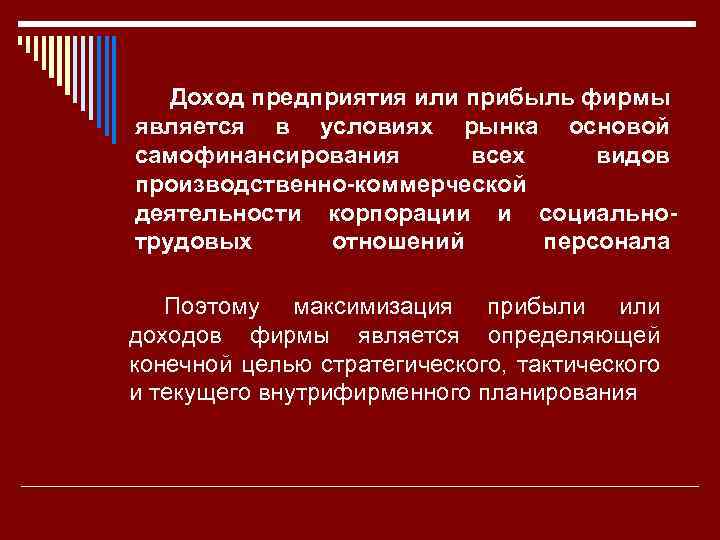 Доход предприятия или прибыль фирмы является в условиях рынка основой самофинансирования всех видов производственно-коммерческой деятельности корпорации и социально-трудовых отношений персонала

Поэтому максимизация прибыли или доходов фирмы является определяющей конечной целью стратегического, тактического и текущего внутрифирменного планирования